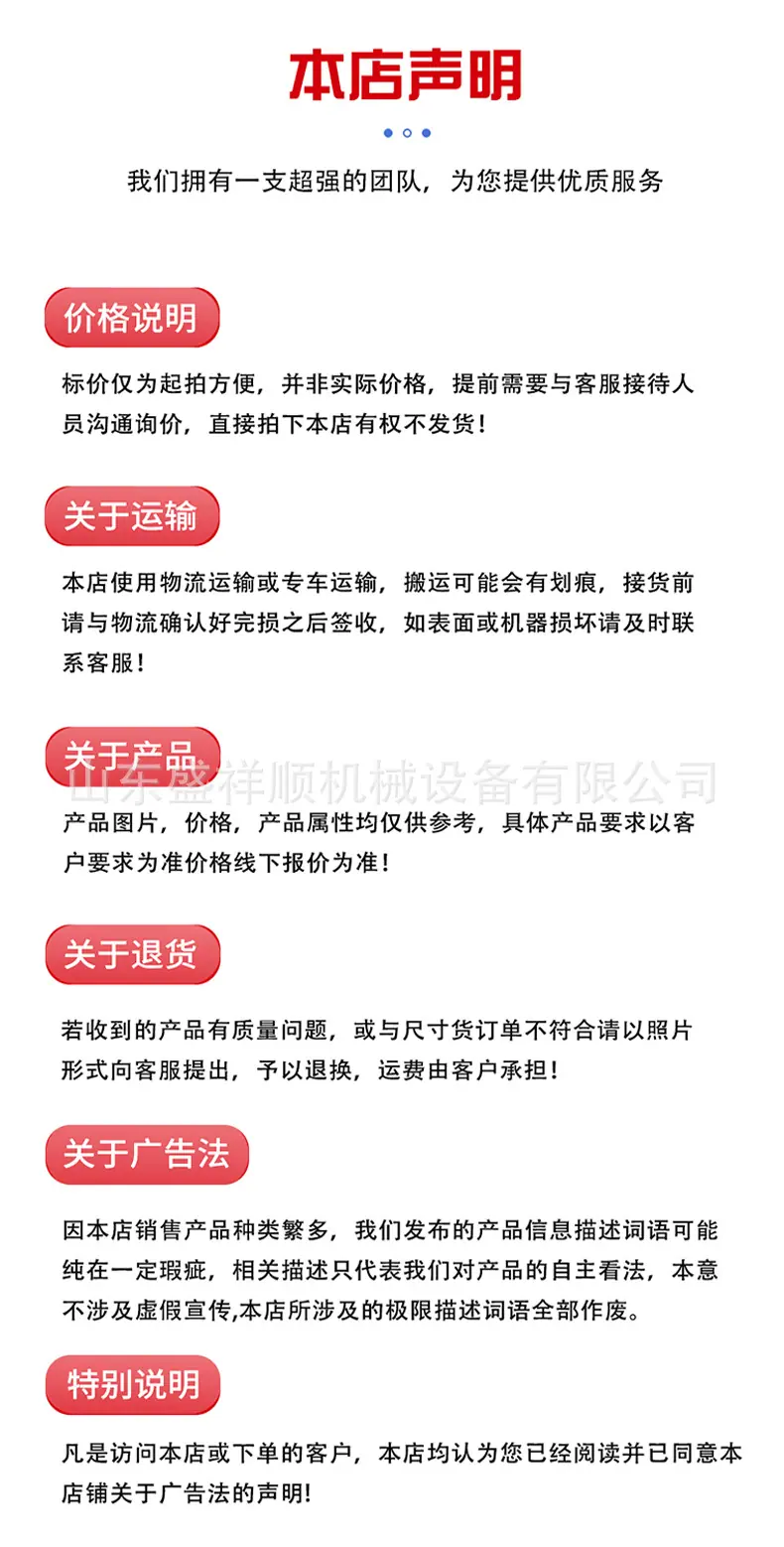 本店声明

我们拥有一支超强的团队，为您提供优质服务

价格说明

标价仅为起拍方便，并非实际价格，提前需要与客服接待人员沟通询价，直接拍下本店有权不发货！

关于运输

本店使用物流运输或专车运输，搬运可能会有划痕，接货前请与物流确认好完损之后签收，如表面或机器损坏请及时联系客服！

关于产品

山东盛祥顺机械设备有限公司

产品图片，价格，产品属性均仅供参考，具体产品要求以客户要求为准价格线下报价为准！

关于退货

若收到的产品有质量问题，或与尺寸货订单不符合请以照片形式向客服提出，予以退换，运费由客户承担！

关于广告法

因本店销售产品种类繁多，我们发布的产品信息描述词语可能纯在一定瑕疵，相关描述只代表我们对产品的自主看法，本意不涉及虚假宣传,本店所涉及的极限描述词语全部作废。

特别说明

凡是访问本店或下单的客户，本店均认为您已经阅读并已同意本店铺关于广告法的声明!